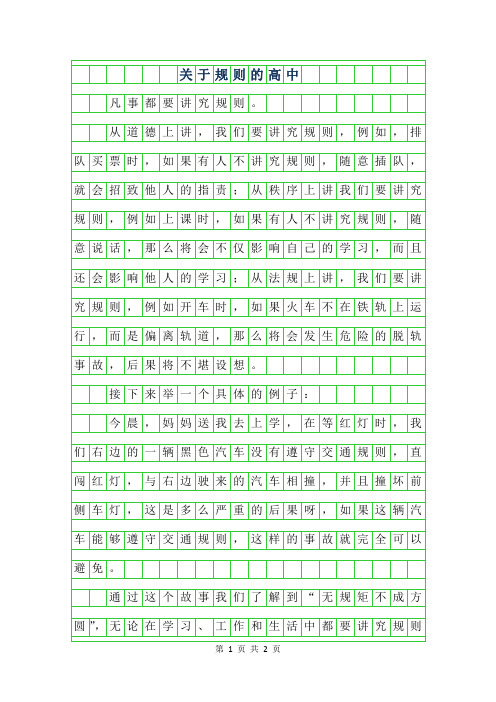 关于规则的高中

凡事都要讲究规则。

从道德上讲，我们要讲究规则，例如，排队买票时，如果有人不讲究规则，随意插队，就会招致他人的指责；从秩序上讲我们要讲究规则，例如上课时，如果有人不讲究规则，随意说话，那么将会不仅影响自己的学习，而且还会影响他人的学习；从法规上讲，我们要讲究规则，例如开车时，如果火车不在铁轨上运行，而是偏离轨道，那么将会发生危险的脱轨事故，后果将不堪设想。

接下来举一个具体的例子：

今晨，妈妈送我去上学，在等红灯时，我们右边的一辆黑色汽车没有遵守交通规则，直闯红灯，与右边驶来的汽车相撞，并且撞坏前侧车灯，这是多么严重的后果呀，如果这辆汽车能够遵守交通规则，这样的事故就完全可以避免。

通过这个故事我们了解到“无规矩不成方圆”，无论在学习、工作和生活中都要讲究规则

第 1 页 共 2 页